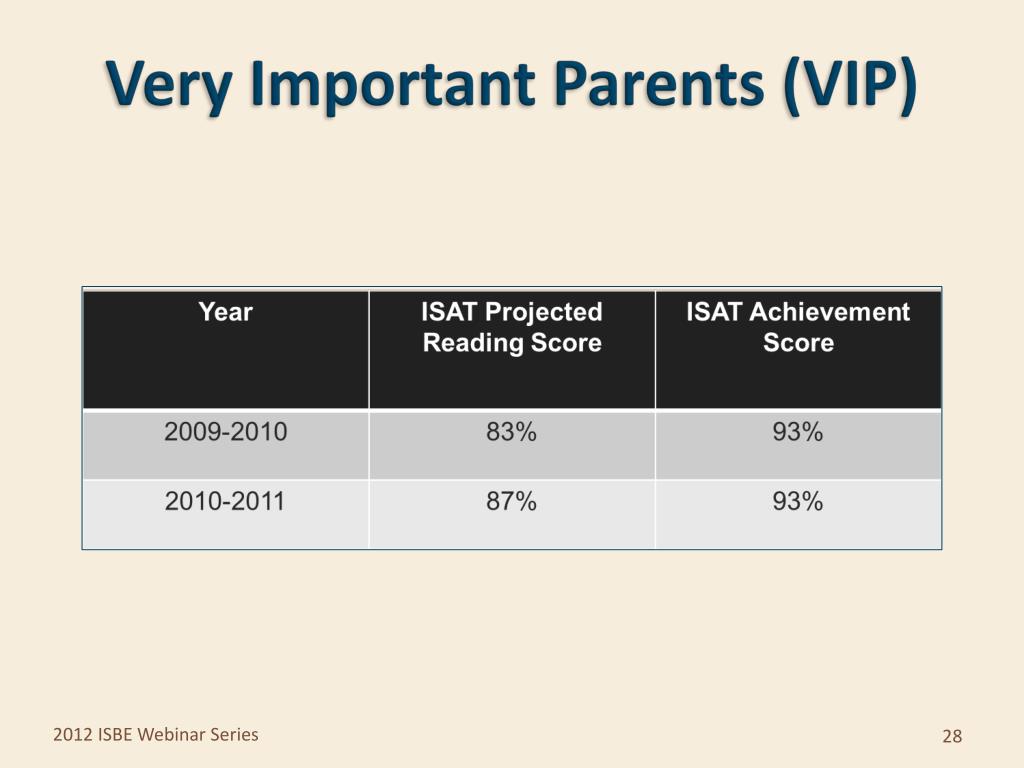 Very Important Parents (VIP)

| Year | ISAT Projected Reading Score | ISAT Achievement Score |
|---|---|---|
| 2009-2010 | 83% | 93% |
| 2010-2011 | 87% | 93% |

2012 ISBE Webinar Series

28